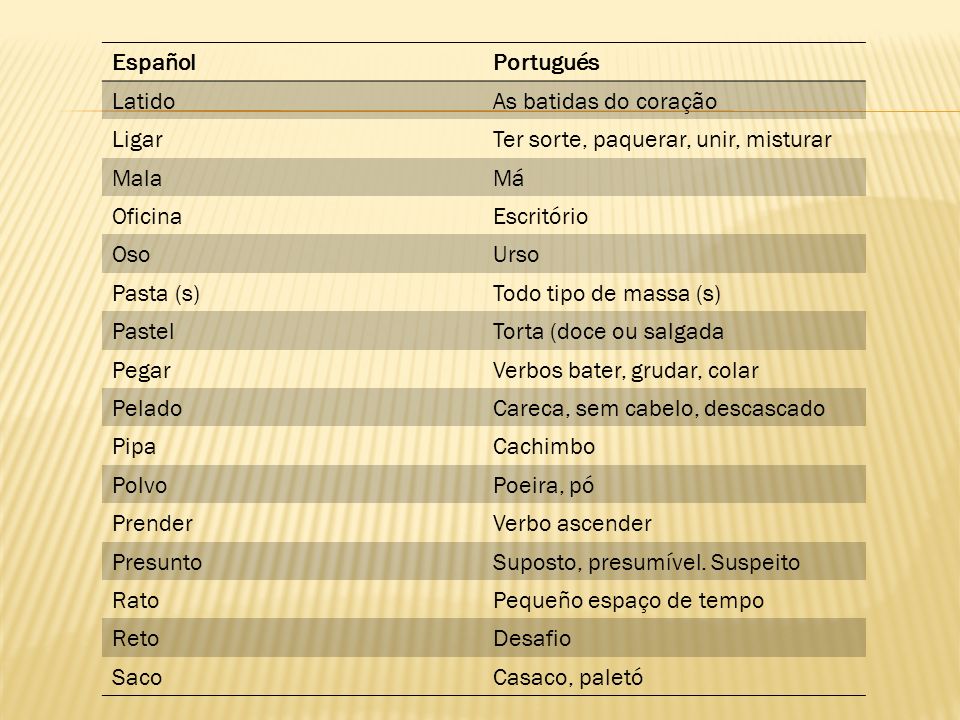 | Español | Portugués |
|---|---|
| Latido | As batidas do coração |
| Ligar | Ter sorte, paquerar, unir, misturar |
| Mala | Má |
| Oficina | Escritório |
| Oso | Urso |
| Pasta (s) | Todo tipo de massa (s) |
| Pastel | Torta (doce ou salgada |
| Pegar | Verbos bater, grudar, colar |
| Pelado | Careca, sem cabelo, descascado |
| Pipa | Cachimbo |
| Polvo | Poeira, pó |
| Prender | Verbo ascender |
| Presunto | Suposto, presumível. Suspeito |
| Rato | Pequeño espaço de tempo |
| Reto | Desafio |
| Saco | Casaco, paletó |